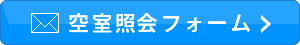 空室照会フォーム